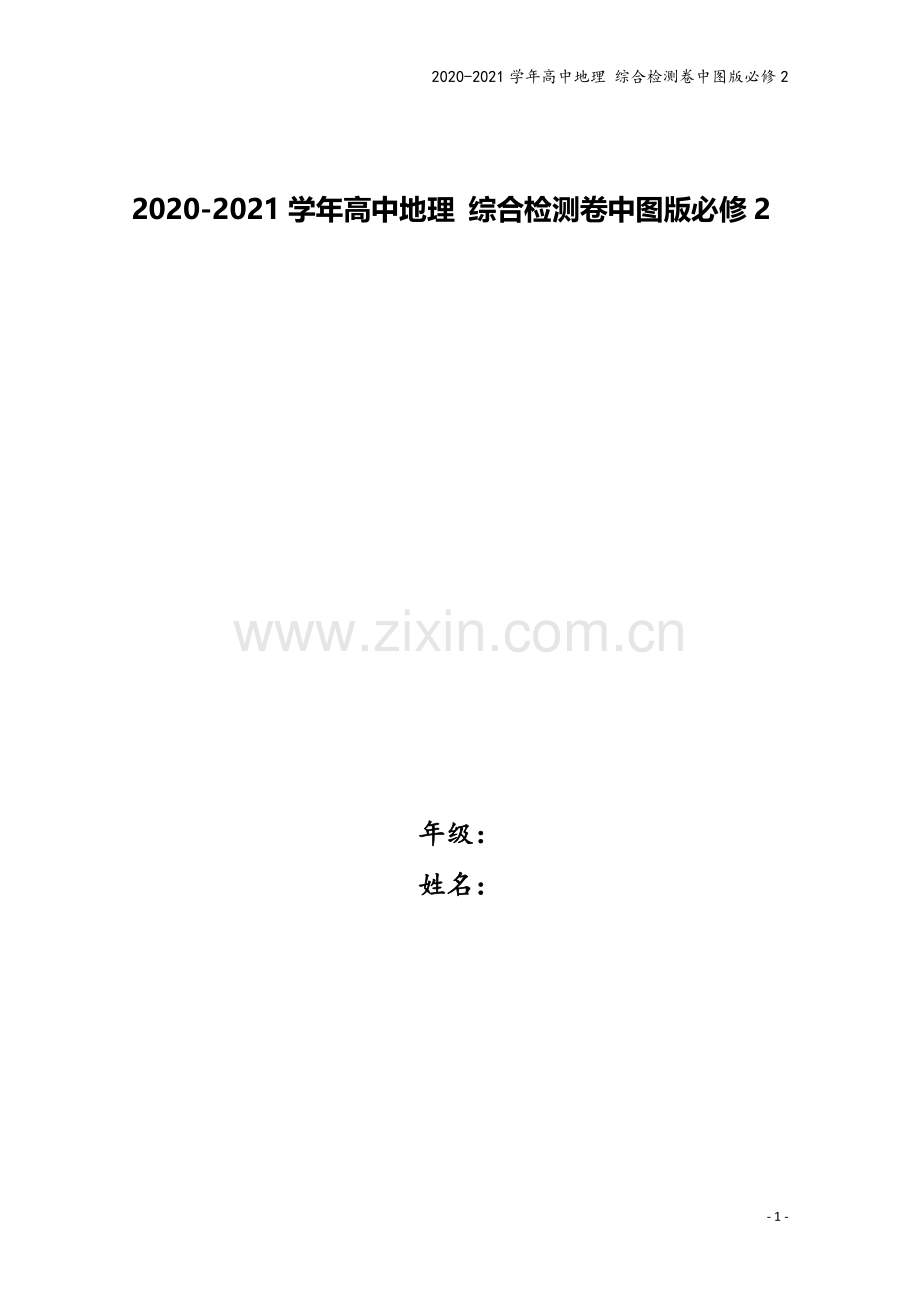 2020-2021 学年高中地理 综合检测卷中图版必修 2

2020-2021 学年高中地理 综合检测卷中图版必修 2

www.zixin.com.cn

年级：

姓名：

- 1 -